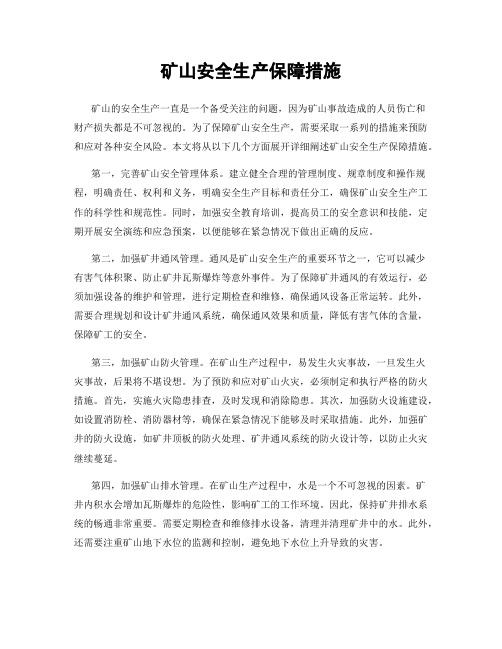 矿山安全生产保障措施

矿山的安全生产一直是一个备受关注的问题，因为矿山事故造成的人员伤亡和财产损失都是不可忽视的。为了保障矿山安全生产，需要采取一系列的措施来预防和应对各种安全风险。本文将从以下几个方面展开详细阐述矿山安全生产保障措施。

第一，完善矿山安全管理体系。建立健全合理的管理制度、规章制度和操作规程，明确责任、权利和义务，明确安全生产目标和责任分工，确保矿山安全生产工作的科学性和规范性。同时，加强安全教育培训，提高员工的安全意识和技能，定期开展安全演练和应急预案，以便能够在紧急情况下做出正确的反应。

第二，加强矿井通风管理。通风是矿山安全生产的重要环节之一，它可以减少有害气体积聚、防止矿井瓦斯爆炸等意外事件。为了保障矿井通风的有效运行，必须加强设备的维护和管理，进行定期检查和维修，确保通风设备正常运转。此外，需要合理规划和设计矿井通风系统，确保通风效果和质量，降低有害气体的含量，保障矿工的安全。

第三，加强矿山防火管理。在矿山生产过程中，易发生火灾事故，一旦发生火灾事故，后果将不堪设想。为了预防和应对矿山火灾，必须制定和执行严格的防火措施。首先，实施火灾隐患排查，及时发现和消除隐患。其次，加强防火设施建设，如设置消防栓、消防器材等，确保在紧急情况下能够及时采取措施。此外，加强矿井的防火设施，如矿井顶板的防火处理、矿井通风系统的防火设计等，以防止火灾继续蔓延。

第四，加强矿山排水管理。在矿山生产过程中，水是一个不可忽视的因素。矿井内积水会增加瓦斯爆炸的危险性，影响矿工的工作环境。因此，保持矿井排水系统的畅通非常重要。需要定期检查和维修排水设备，清理并清理矿井中的水。此外，还需要注重矿山地下水位的监测和控制，避免地下水位上升导致的灾害。